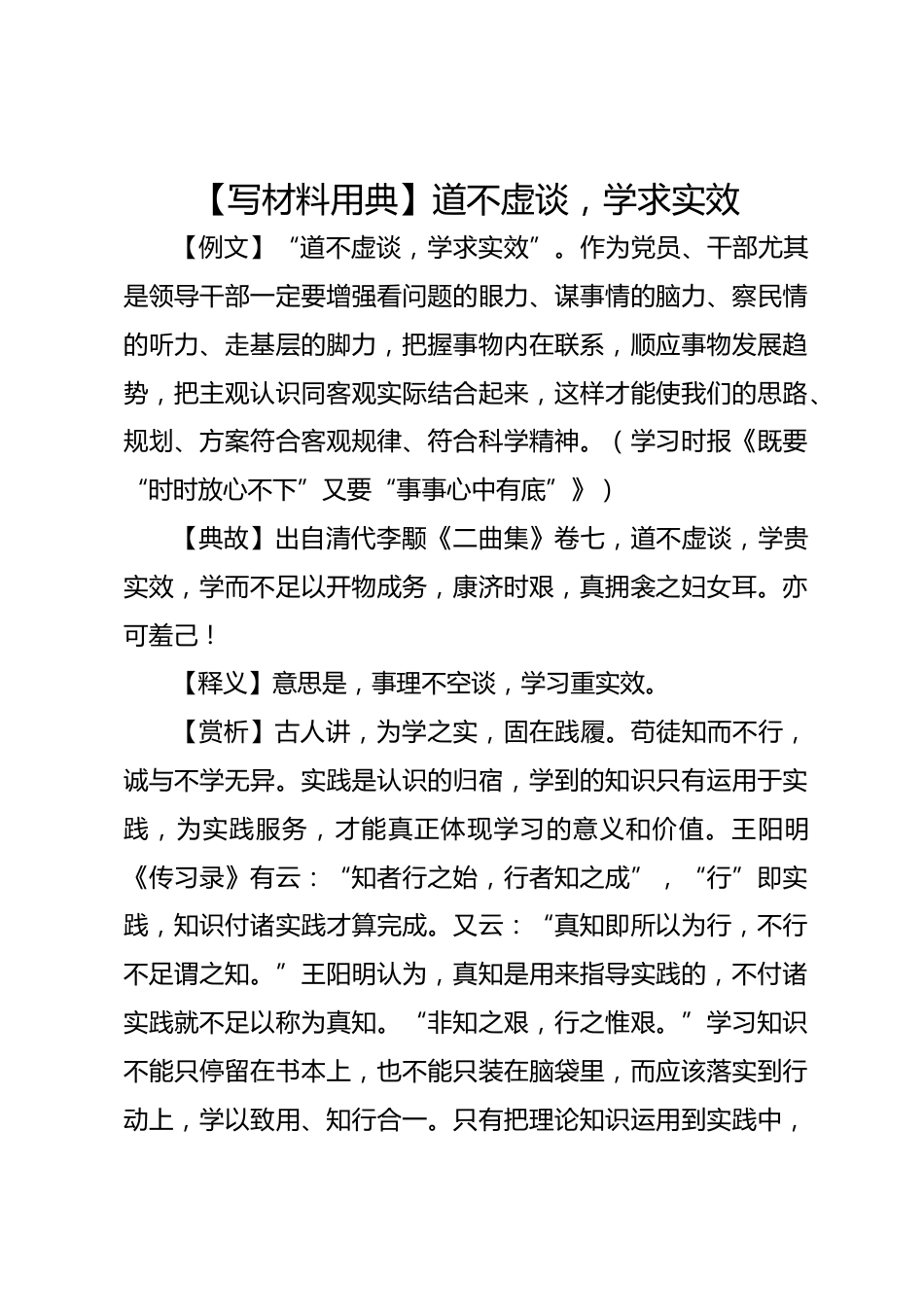 【写材料用典】道不虚谈，学求实效

【例文】“道不虚谈，学求实效”。作为党员、干部尤其是领导干部一定要增强看问题的眼力、谋事情的脑力、察民情的听力、走基层的脚力，把握事物内在联系，顺应事物发展趋势，把主观认识同客观实际结合起来，这样才能使我们的思路、规划、方案符合客观规律、符合科学精神。（学习时报《既要“时时放心不下”又要“事事心中有底”》）

【典故】出自清代李颙《二曲集》卷七，道不虚谈，学贵实效，学而不足以开物成务，康济时艰，真拥衾之妇女耳。亦可羞己！

【释义】意思是，事理不空谈，学习重实效。

【赏析】古人讲，为学之实，固在践履。苟徒知而不行，诚与不学无异。实践是认识的归宿，学到的知识只有运用于实践，为实践服务，才能真正体现学习的意义和价值。王阳明《传习录》有云：“知者行之始，行者知之成”，“行”即实践，知识付诸实践才算完成。又云：“真知即所以为行，不行不足谓之知。”王阳明认为，真知是用来指导实践的，不付诸实践就不足以称为真知。“非知之艰，行之惟艰。”学习知识不能只停留在书本上，也不能只装在脑袋里，而应该落实到行动上，学以致用、知行合一。只有把理论知识运用到实践中，